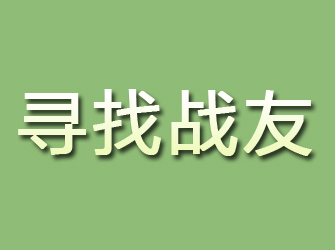 寻找战友